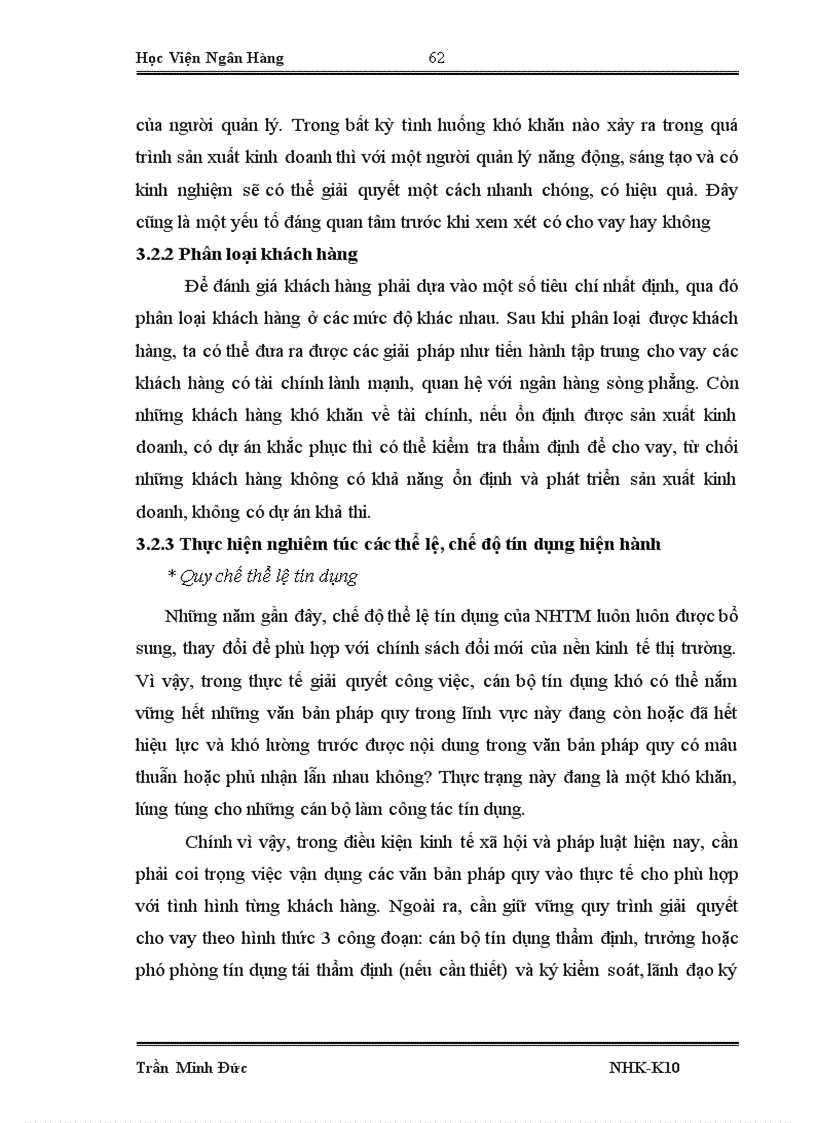 Học Viện Ngân Hàng 62

của người quản lý. Trong bất kỳ tình huống khó khăn nào xảy ra trong quá trình sản xuất kinh doanh thì với một người quản lý năng động, sáng tạo và có kinh nghiệm sẽ có thể giải quyết một cách nhanh chóng, có hiệu quả. Đây cũng là một yếu tố đáng quan tâm trước khi xem xét có cho vay hay không

3.2.2 Phân loại khách hàng

Để đánh giá khách hàng phải dựa vào một số tiêu chí nhất định, qua đó phân loại khách hàng ở các mức độ khác nhau. Sau khi phân loại được khách hàng, ta có thể đưa ra được các giải pháp như tiến hành tập trung cho vay các khách hàng có tài chính lành mạnh, quan hệ với ngân hàng sòng phẳng. Còn những khách hàng khó khăn về tài chính, nếu ổn định được sản xuất kinh doanh, có dự án khắc phục thì có thể kiểm tra thẩm định để cho vay, từ chối những khách hàng không có khả năng ổn định và phát triển sản xuất kinh doanh, không có dự án khả thi.

3.2.3 Thực hiện nghiêm túc các thể lệ, chế độ tín dụng hiện hành

* Quy chế thể lệ tín dụng

Những năm gần đây, chế độ thể lệ tín dụng của NHTM luôn luôn được bổ sung, thay đổi để phù hợp với chính sách đổi mới của nền kinh tế thị trường. Vì vậy, trong thực tế giải quyết công việc, cán bộ tín dụng khó có thể nắm vững hết những văn bản pháp quy trong lĩnh vực này đang còn hoặc đã hết hiệu lực và khó lường trước được nội dung trong văn bản pháp quy có mâu thuẫn hoặc phủ nhận lẫn nhau không? Thực trạng này đang là một khó khăn, lúng túng cho những cán bộ làm công tác tín dụng.

Chính vì vậy, trong điều kiện kinh tế xã hội và pháp luật hiện nay, cần phải coi trọng việc vận dụng các văn bản pháp quy vào thực tế cho phù hợp với tình hình từng khách hàng. Ngoài ra, cần giữ vững quy trình giải quyết cho vay theo hình thức 3 công đoạn: cán bộ tín dụng thẩm định, trưởng hoặc phó phòng tín dụng tái thẩm định (nếu cần thiết) và ký kiểm soát, lãnh đạo ký

Trần Minh Đức NHK-K10